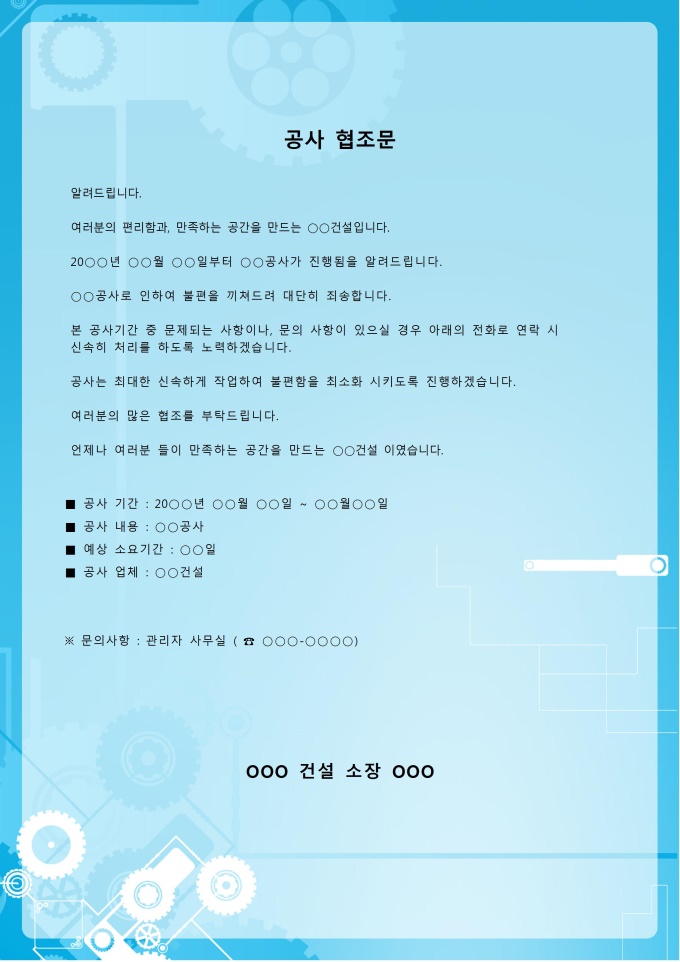 공사 협조문

알려드립니다.

여러분의 편리함과, 만족하는 공간을 만드는 ○○건설입니다.

20○○년 ○○월 ○○일부터 ○○공사가 진행됨을 알려드립니다.

○○공사로 인하여 불편을 끼쳐드려 대단히 죄송합니다.

본 공사기간 중 문제되는 사항이나, 문의 사항이 있으실 경우 아래의 전화로 연락 시 신속히 처리를 하도록 노력하겠습니다.

공사는 최대한 신속하게 작업하여 불편함을 최소화 시키도록 진행하겠습니다.

여러분의 많은 협조를 부탁드립니다.

언제나 여러분 들이 만족하는 공간을 만드는 ○○건설 이였습니다.

■ 공사 기간 : 20○○년 ○○월 ○○일 ~ ○○월○○일
■ 공사 내용 : ○○공사
■ 예상 소요기간 : ○○일
■ 공사 업체 : ○○건설

※ 문의사항 : 관리자 사무실 ( ☎ ○○○-○○○○)

OOO 건설 소장 OOO